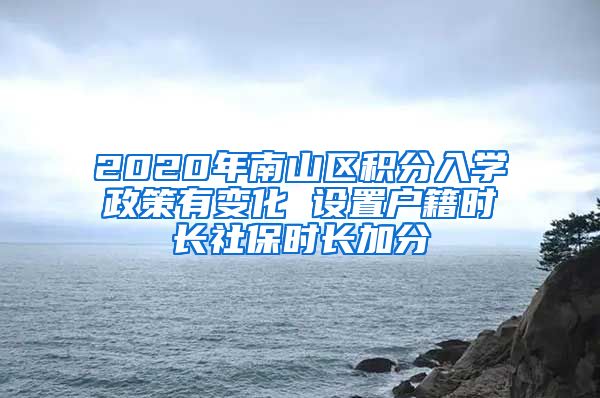 2020年南山区积分入学政策有变化 设置户籍时长社保时长加分